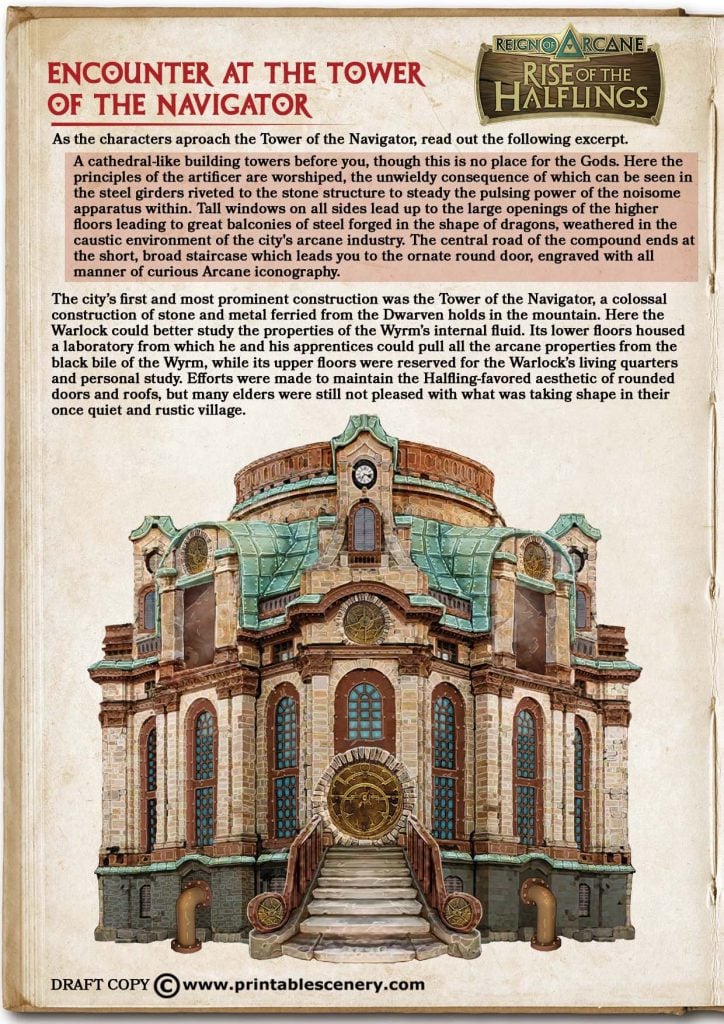 ENCOUNTER AT THE TOWER OF THE NAVIGATOR

REIGN OF ARCANE
RISE OF THE HALFLINGS

As the characters aproach the Tower of the Navigator, read out the following excerpt.

A cathedral-like building towers before you, though this is no place for the Gods. Here the principles of the artificer are worshiped, the unwieldy consequence of which can be seen in the steel girders riveted to the stone structure to steady the pulsing power of the noisome apparatus within. Tall windows on all sides lead up to the large openings of the higher floors leading to great balconies of steel forged in the shape of dragons, weathered in the caustic environment of the city's arcane industry. The central road of the compound ends at the short, broad staircase which leads you to the ornate round door, engraved with all manner of curious Arcane iconography.

The city's first and most prominent construction was the Tower of the Navigator, a colossal construction of stone and metal ferried from the Dwarven holds in the mountain. Here the Warlock could better study the properties of the Wyrm's internal fluid. Its lower floors housed a laboratory from which he and his apprentices could pull all the arcane properties from the black bile of the Wyrm, while its upper floors were reserved for the Warlock's living quarters and personal study. Efforts were made to maintain the Halfling-favored aesthetic of rounded doors and roofs, but many elders were still not pleased with what was taking shape in their once quiet and rustic village.

DRAFT COPY © www.printablescenery.com